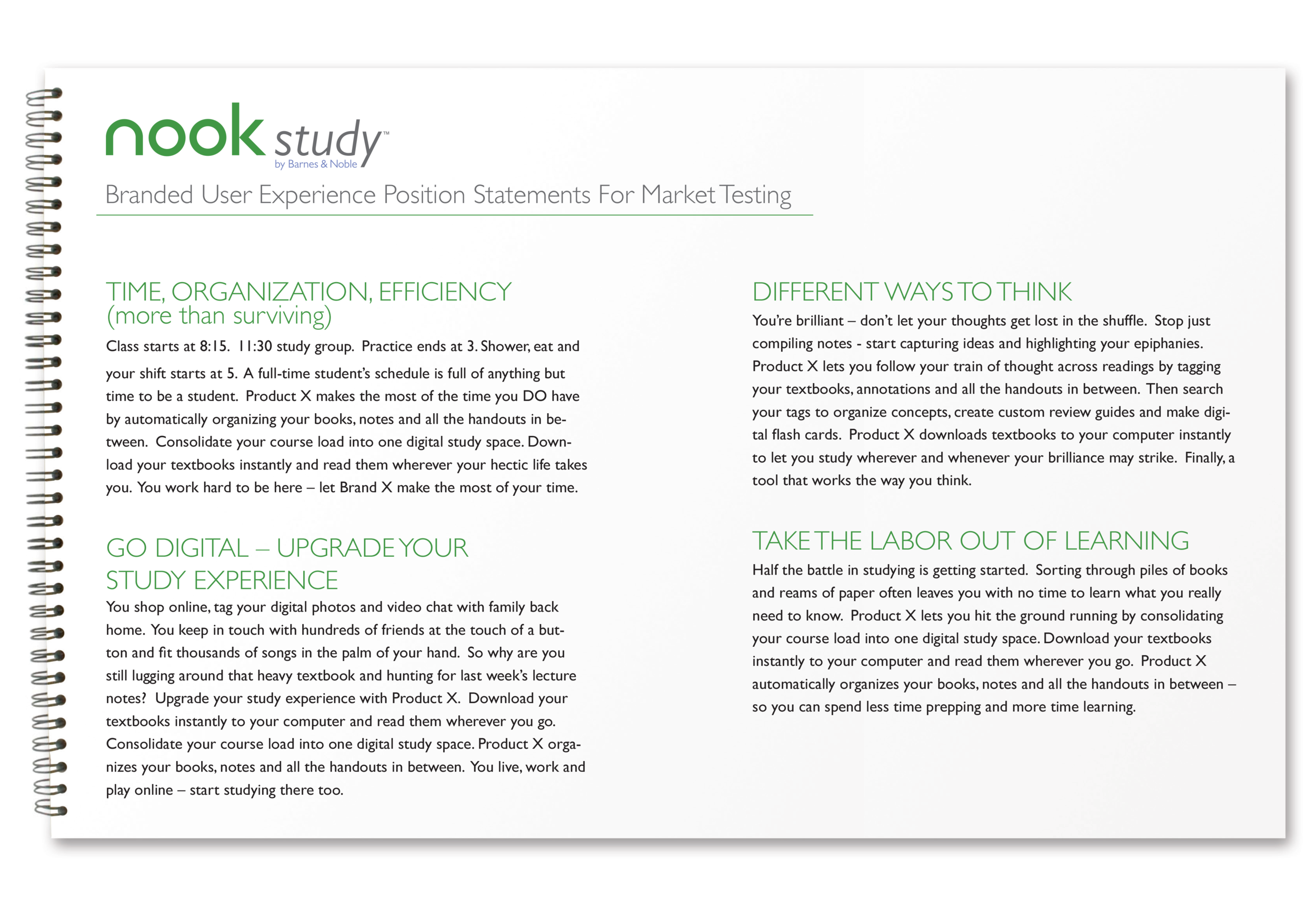 nook study™
by Barnes & Noble

Branded User Experience Position Statements For Market Testing

TIME, ORGANIZATION, EFFICIENCY
(more than surviving)

Class starts at 8:15. 11:30 study group. Practice ends at 3. Shower, eat and your shift starts at 5. A full-time student's schedule is full of anything but time to be a student. Product X makes the most of the time you DO have by automatically organizing your books, notes and all the handouts in between. Consolidate your course load into one digital study space. Download your textbooks instantly and read them wherever your hectic life takes you. You work hard to be here – let Brand X make the most of your time.

GO DIGITAL – UPGRADE YOUR STUDY EXPERIENCE

You shop online, tag your digital photos and video chat with family back home. You keep in touch with hundreds of friends at the touch of a button and fit thousands of songs in the palm of your hand. So why are you still lugging around that heavy textbook and hunting for last week's lecture notes? Upgrade your study experience with Product X. Download your textbooks instantly to your computer and read them wherever you go. Consolidate your course load into one digital study space. Product X organizes your books, notes and all the handouts in between. You live, work and play online – start studying there too.

DIFFERENT WAYS TO THINK

You're brilliant – don't let your thoughts get lost in the shuffle. Stop just compiling notes - start capturing ideas and highlighting your epiphanies. Product X lets you follow your train of thought across readings by tagging your textbooks, annotations and all the handouts in between. Then search your tags to organize concepts, create custom review guides and make digital flash cards. Product X downloads textbooks to your computer instantly to let you study wherever and whenever your brilliance may strike. Finally, a tool that works the way you think.

TAKE THE LABOR OUT OF LEARNING

Half the battle in studying is getting started. Sorting through piles of books and reams of paper often leaves you with no time to learn what you really need to know. Product X lets you hit the ground running by consolidating your course load into one digital study space. Download your textbooks instantly to your computer and read them wherever you go. Product X automatically organizes your books, notes and all the handouts in between – so you can spend less time prepping and more time learning.